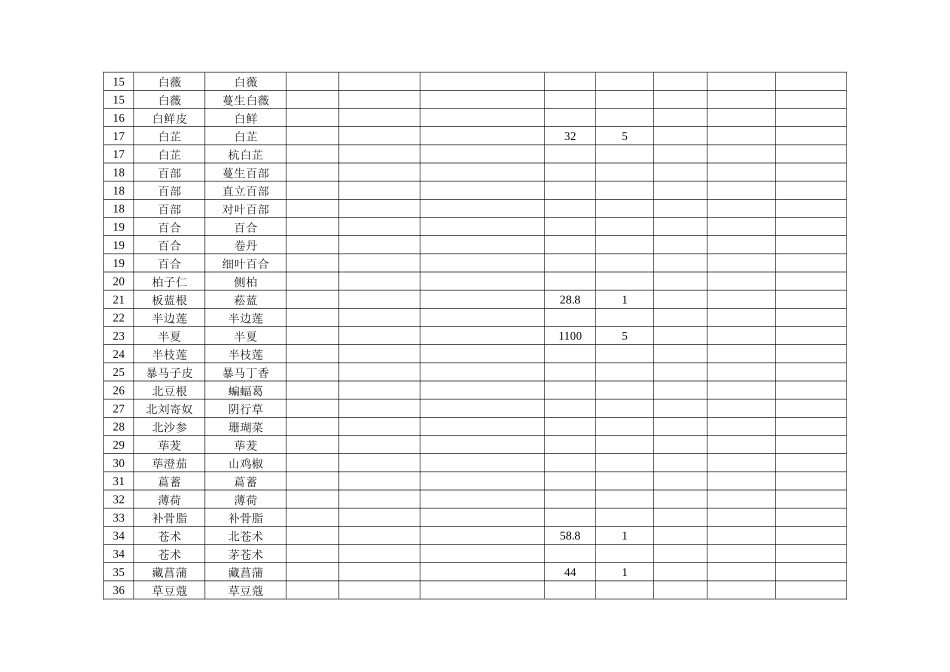 | 15 | 白薇 | 白薇 |  |  |  |  |  |  |  |  |
|---|---|---|---|---|---|---|---|---|---|---|
| 15 | 白薇 | 蔓生白薇 |  |  |  |  |  |  |  |  |
| 16 | 白鲜皮 | 白鲜 |  |  |  |  |  |  |  |  |
| 17 | 白芷 | 白芷 |  |  |  | 32 | 5 |  |  |  |
| 17 | 白芷 | 杭白芷 |  |  |  |  |  |  |  |  |
| 18 | 百部 | 蔓生百部 |  |  |  |  |  |  |  |  |
| 18 | 百部 | 直立百部 |  |  |  |  |  |  |  |  |
| 18 | 百部 | 对叶百部 |  |  |  |  |  |  |  |  |
| 19 | 百合 | 百合 |  |  |  |  |  |  |  |  |
| 19 | 百合 | 卷丹 |  |  |  |  |  |  |  |  |
| 19 | 百合 | 细叶百合 |  |  |  |  |  |  |  |  |
| 20 | 柏子仁 | 侧柏 |  |  |  |  |  |  |  |  |
| 21 | 板蓝根 | 菘蓝 |  |  |  | 28.8 | 1 |  |  |  |
| 22 | 半边莲 | 半边莲 |  |  |  |  |  |  |  |  |
| 23 | 半夏 | 半夏 |  |  |  | 1100 | 5 |  |  |  |
| 24 | 半枝莲 | 半枝莲 |  |  |  |  |  |  |  |  |
| 25 | 暴马子皮 | 暴马丁香 |  |  |  |  |  |  |  |  |
| 26 | 北豆根 | 蝙蝠葛 |  |  |  |  |  |  |  |  |
| 27 | 北刘寄奴 | 阴行草 |  |  |  |  |  |  |  |  |
| 28 | 北沙参 | 珊瑚菜 |  |  |  |  |  |  |  |  |
| 29 | 荜茇 | 荜茇 |  |  |  |  |  |  |  |  |
| 30 | 荜澄茄 | 山鸡椒 |  |  |  |  |  |  |  |  |
| 31 | 萹蓄 | 萹蓄 |  |  |  |  |  |  |  |  |
| 32 | 薄荷 | 薄荷 |  |  |  |  |  |  |  |  |
| 33 | 补骨脂 | 补骨脂 |  |  |  |  |  |  |  |  |
| 34 | 苍术 | 北苍术 |  |  |  | 58.8 | 1 |  |  |  |
| 34 | 苍术 | 茅苍术 |  |  |  |  |  |  |  |  |
| 35 | 藏菖蒲 | 藏菖蒲 |  |  |  | 44 | 1 |  |  |  |
| 36 | 草豆蔻 | 草豆蔻 |  |  |  |  |  |  |  |  |